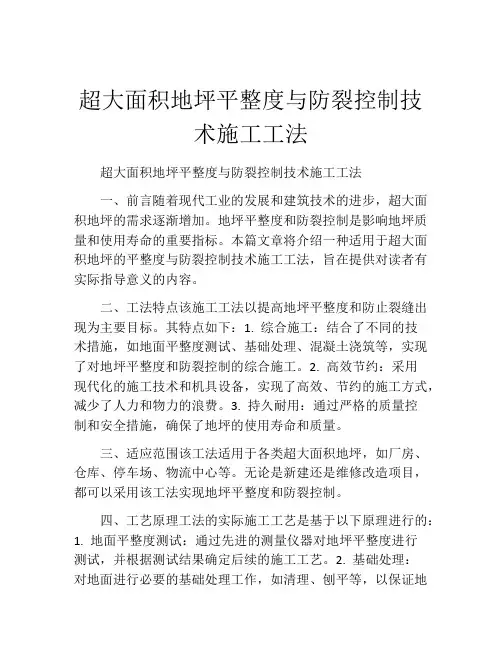 超大面积地坪平整度与防裂控制技术施工工法

超大面积地坪平整度与防裂控制技术施工工法

一、前言随着现代工业的发展和建筑技术的进步，超大面积地坪的需求逐渐增加。地坪平整度和防裂控制是影响地坪质量和使用寿命的重要指标。本篇文章将介绍一种适用于超大面积地坪的平整度与防裂控制技术施工工法，旨在提供对读者有实际指导意义的内容。

二、工法特点该施工工法以提高地坪平整度和防止裂缝出现为主要目标。其特点如下：1. 综合施工：结合了不同的技术措施，如地面平整度测试、基础处理、混凝土浇筑等，实现了对地坪平整度和防裂控制的综合施工。2. 高效节约：采用现代化的施工技术和机具设备，实现了高效、节约的施工方式，减少了人力和物力的浪费。3. 持久耐用：通过严格的质量控制和安全措施，确保了地坪的使用寿命和质量。

三、适应范围该工法适用于各类超大面积地坪，如厂房、仓库、停车场、物流中心等。无论是新建还是维修改造项目，都可以采用该工法实现地坪平整度和防裂控制。

四、工艺原理工法的实际施工工艺是基于以下原理进行的：1. 地面平整度测试：通过先进的测量仪器对地坪平整度进行测试，并根据测试结果确定后续的施工工艺。2. 基础处理：对地面进行必要的基础处理工作，如清理、刨平等，以保证地